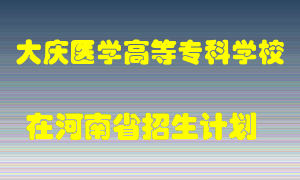 大庆医学高等专科学校

在河南省招生计划